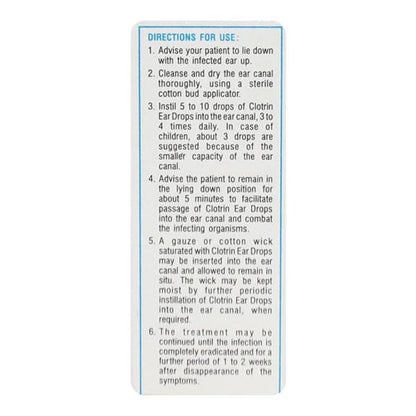 DIRECTIONS FOR USE:

1. Advise your patient to lie down with the infected ear up.

2. Cleanse and dry the ear canal thoroughly, using a sterile cotton bud applicator.

3. Instil 5 to 10 drops of Clotrin Ear Drops into the ear canal, 3 to 4 times daily. In case of children, about 3 drops are suggested because of the smaller capacity of the ear canal.

4. Advise the patient to remain in the lying down position for about 5 minutes to facilitate passage of Clotrin Ear Drops into the ear canal and combat the infecting organisms.

5. A gauze or cotton wick saturated with Clotrin Ear Drops may be inserted into the ear canal and allowed to remain in situ. The wick may be kept moist by further periodic instillation of Clotrin Ear Drops into the ear canal, when required.

6. The treatment may be continued until the infection is completely eradicated and for a further period of 1 to 2 weeks after disappearance of the symptoms.